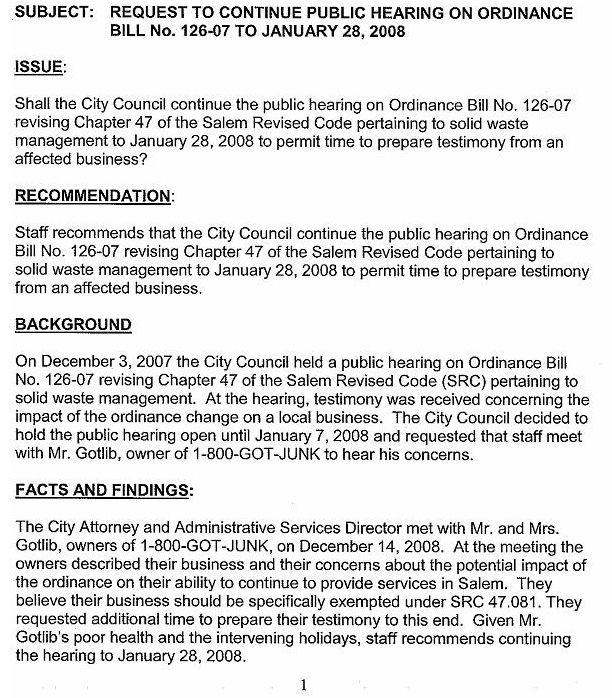 SUBJECT: REQUEST TO CONTINUE PUBLIC HEARING ON ORDINANCE BILL No. 126-07 TO JANUARY 28, 2008

ISSUE:

Shall the City Council continue the public hearing on Ordinance Bill No. 126-07 revising Chapter 47 of the Salem Revised Code pertaining to solid waste management to January 28, 2008 to permit time to prepare testimony from an affected business?

RECOMMENDATION:

Staff recommends that the City Council continue the public hearing on Ordinance Bill No. 126-07 revising Chapter 47 of the Salem Revised Code pertaining to solid waste management to January 28, 2008 to permit time to prepare testimony from an affected business.

BACKGROUND

On December 3, 2007 the City Council held a public hearing on Ordinance Bill No. 126-07 revising Chapter 47 of the Salem Revised Code (SRC) pertaining to solid waste management. At the hearing, testimony was received concerning the impact of the ordinance change on a local business. The City Council decided to hold the public hearing open until January 7, 2008 and requested that staff meet with Mr. Gotlib, owner of 1-800-GOT-JUNK to hear his concerns.

FACTS AND FINDINGS:

The City Attorney and Administrative Services Director met with Mr. and Mrs. Gotlib, owners of 1-800-GOT-JUNK, on December 14, 2008. At the meeting the owners described their business and their concerns about the potential impact of the ordinance on their ability to continue to provide services in Salem. They believe their business should be specifically exempted under SRC 47.081. They requested additional time to prepare their testimony to this end. Given Mr. Gotlib's poor health and the intervening holidays, staff recommends continuing the hearing to January 28, 2008.

1